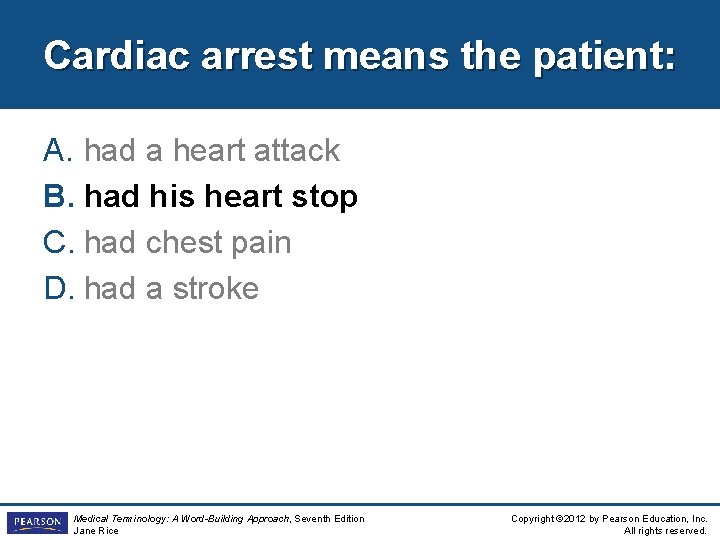 Cardiac arrest means the patient:

A. had a heart attack
B. had his heart stop
C. had chest pain
D. had a stroke

PEARSON

Medical Terminology: A Word-Building Approach, Seventh Edition
Jane Rice

Copyright ©2012 by Pearson Education, Inc.
All rights reserved.